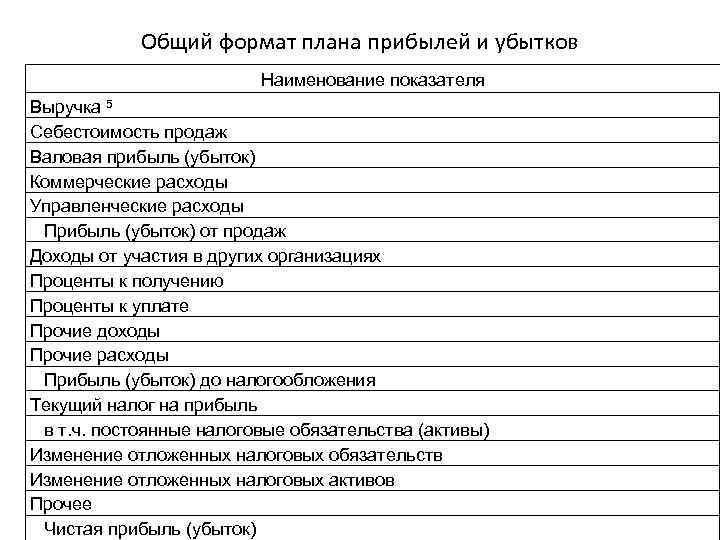 Общий формат плана прибылей и убытков

| Наименование показателя |
|---|
| Выручка $^5$ |
| Себестоимость продаж |
| Валовая прибыль (убыток) |
| Коммерческие расходы |
| Управленческие расходы |
| Прибыль (убыток) от продаж |
| Доходы от участия в других организациях |
| Проценты к получению |
| Проценты к уплате |
| Прочие доходы |
| Прочие расходы |
| Прибыль (убыток) до налогообложения |
| Текущий налог на прибыль |
| в т.ч. постоянные налоговые обязательства (активы) |
| Изменение отложенных налоговых обязательств |
| Изменение отложенных налоговых активов |
| Прочее |
| Чистая прибыль (убыток) |